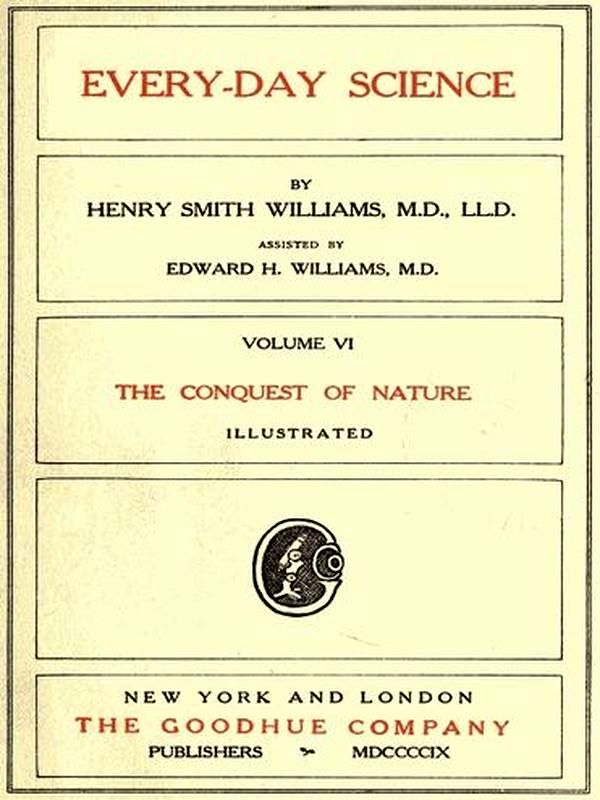 EVERY-DAY SCIENCE

BY
HENRY SMITH WILLIAMS, M.D., LL.D.
ASSISTED BY
EDWARD H. WILLIAMS, M.D.

VOLUME VI
THE CONQUEST OF NATURE
ILLUSTRATED

NEW YORK AND LONDON
THE GOODHUE COMPANY
PUBLISHERS MDCCCCIX